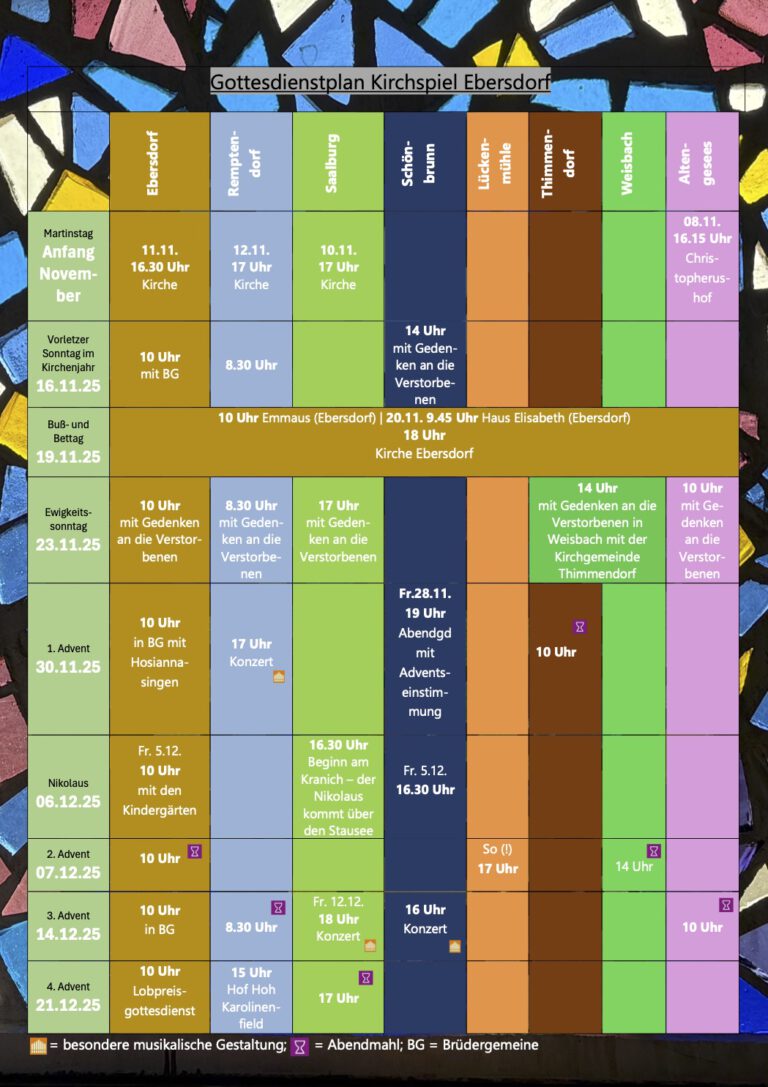 Gottesdienstplan Kirchspiel Ebersdorf

| | Ebersdorf | Remptendorf | Saalburg | Schönbrunn | Lückenmühle | Thimmendorf | Weisbach | Altengesees |
|---|---|---|---|---|---|---|---|---|
| Martinstag Anfang November | 11.11. 16.30 Uhr Kirche | 12.11. 17 Uhr Kirche | 10.11. 17 Uhr Kirche | | | | | 08.11. 16.15 Uhr Christopherushof |
| Vorletzer Sonntag im Kirchenjahr 16.11.25 | 10 Uhr mit BG | 8.30 Uhr | | 14 Uhr mit Gedenken an die Verstorbenen | | | | |
| Buß- und Bettag 19.11.25 | 10 Uhr Emmaus (Ebersdorf) \| 20.11. 9.45 Uhr Haus Elisabeth (Ebersdorf) 18 Uhr Kirche Ebersdorf | | | | | | | |
| Ewigkeitssonntag 23.11.25 | 10 Uhr mit Gedenken an die Verstorbenen | 8.30 Uhr mit Gedenken an die Verstorbenen | 17 Uhr mit Gedenken an die Verstorbenen | | | 14 Uhr mit Gedenken an die Verstorbenen in Weisbach mit der Kirchgemeinde Thimmendorf | | 10 Uhr mit Gedenken an die Verstorbenen |
| 1. Advent 30.11.25 | 10 Uhr in BG mit Hosiannasingen | 17 Uhr Konzert | | Fr.28.11. 19 Uhr Abendgd mit Adventseinstimmung | | 10 Uhr | | |
| Nikolaus 06.12.25 | Fr. 5.12. 10 Uhr mit den Kindergärten | | 16.30 Uhr Beginn am Kranich – der Nikolaus kommt über den Stausee | Fr. 5.12. 16.30 Uhr | | | | |
| 2. Advent 07.12.25 | 10 Uhr | | | | So (!) 17 Uhr | | 14 Uhr | |
| 3. Advent 14.12.25 | 10 Uhr in BG | 8.30 Uhr | Fr. 12.12. 18 Uhr Konzert | 16 Uhr Konzert | | | | 10 Uhr |
| 4. Advent 21.12.25 | 10 Uhr Lobpreisgottesdienst | 15 Uhr Hof Hoh Karolinenfield | 17 Uhr | | | | | |

= besondere musikalische Gestaltung; = Abendmahl; BG = Brüdergemeine